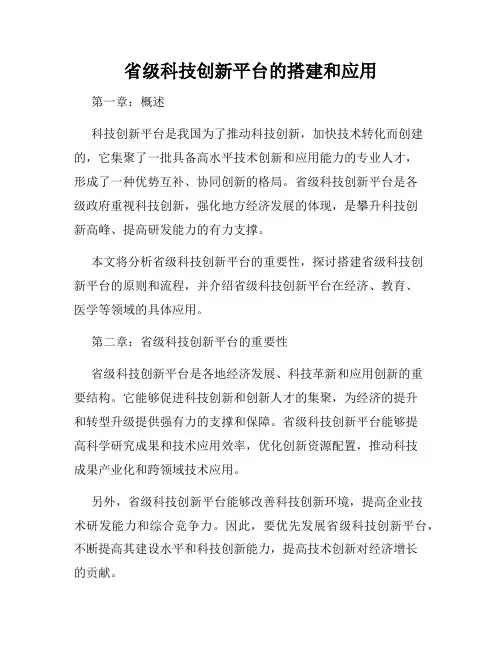 省级科技创新平台的搭建和应用

第一章：概述

科技创新平台是我国为了推动科技创新，加快技术转化而创建的，它集聚了一批具备高水平技术创新和应用能力的专业人才，形成了一种优势互补、协同创新的格局。省级科技创新平台是各级政府重视科技创新，强化地方经济发展的体现，是攀升科技创新高峰、提高研发能力的有力支撑。

本文将分析省级科技创新平台的重要性，探讨搭建省级科技创新平台的原则和流程，并介绍省级科技创新平台在经济、教育、医学等领域的具体应用。

第二章：省级科技创新平台的重要性

省级科技创新平台是各地经济发展、科技革新和应用创新的重要结构。它能够促进科技创新和创新人才的集聚，为经济的提升和转型升级提供强有力的支撑和保障。省级科技创新平台能够提高科学研究成果和技术应用效率，优化创新资源配置，推动科技成果产业化和跨领域技术应用。

另外，省级科技创新平台能够改善科技创新环境，提高企业技术研发能力和综合竞争力。因此，要优先发展省级科技创新平台，不断提高其建设水平和科技创新能力，提高技术创新对经济增长的贡献。